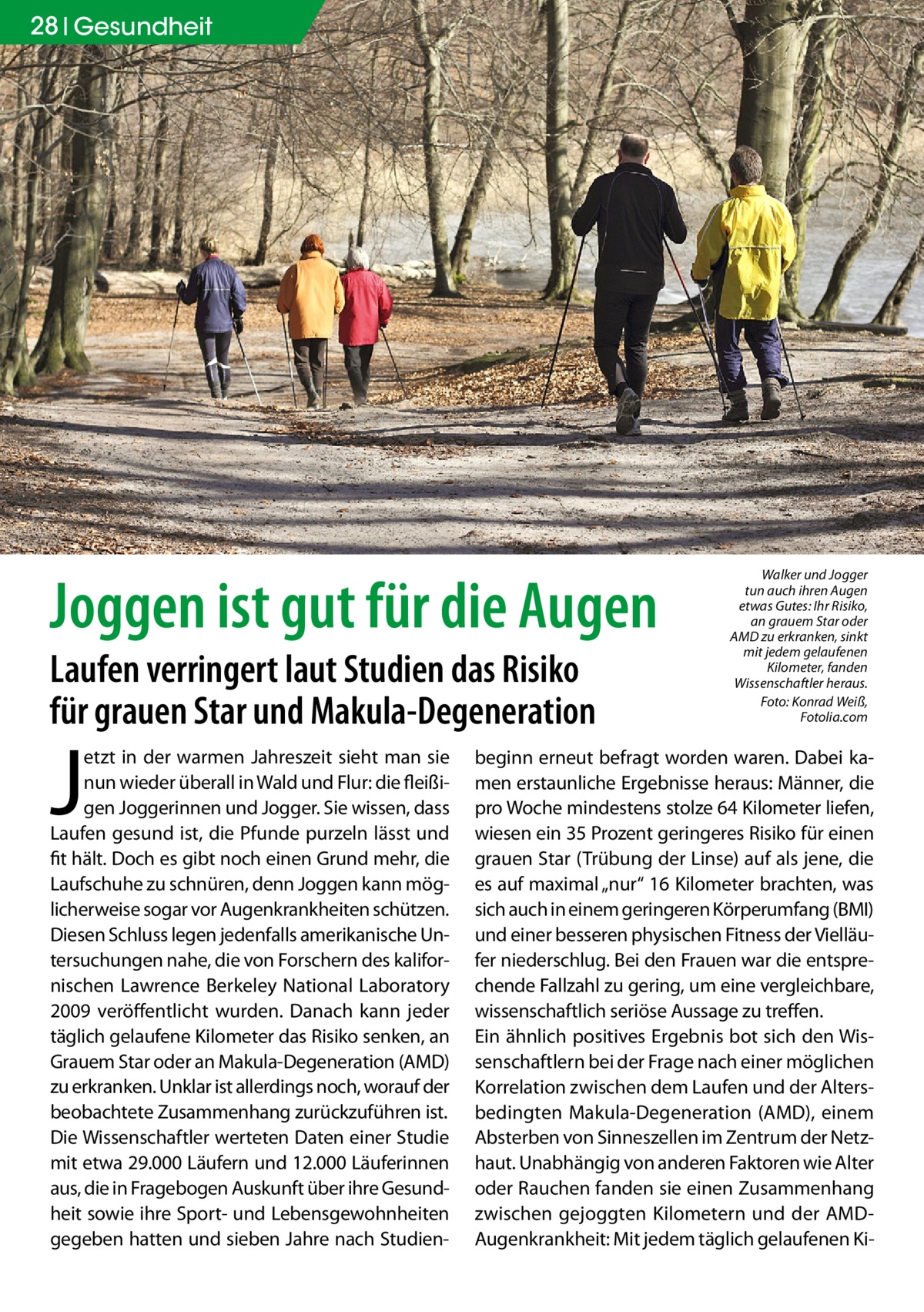 28 | Gesundheit

Joggen ist gut für die Augen

Laufen verringert laut Studien das Risiko für grauen Star und Makula-Degeneration

Walker und Jogger tun auch ihren Augen etwas Gutes: Ihr Risiko, an grauem Star oder AMD zu erkranken, sinkt mit jedem gelaufenen Kilometer, fanden Wissenschaftler heraus.
Foto: Konrad Weiß, Fotolia.com

Jetzt in der warmen Jahreszeit sieht man sie nun wieder überall in Wald und Flur: die fleißigen Joggerinnen und Jogger. Sie wissen, dass Laufen gesund ist, die Pfunde purzeln lässt und fit hält. Doch es gibt noch einen Grund mehr, die Laufschuhe zu schnüren, denn Joggen kann möglicherweise sogar vor Augenkrankheiten schützen. Diesen Schluss legen jedenfalls amerikanische Untersuchungen nahe, die von Forschern des kalifornischen Lawrence Berkeley National Laboratory 2009 veröffentlicht wurden. Danach kann jeder täglich gelaufene Kilometer das Risiko senken, an Grauem Star oder an Makula-Degeneration (AMD) zu erkranken. Unklar ist allerdings noch, worauf der beobachtete Zusammenhang zurückzuführen ist. Die Wissenschaftler werteten Daten einer Studie mit etwa 29.000 Läufern und 12.000 Läuferinnen aus, die in Fragebogen Auskunft über ihre Gesundheit sowie ihre Sport- und Lebensgewohnheiten gegeben hatten und sieben Jahre nach Studienbeginn erneut befragt worden waren. Dabei kamen erstaunliche Ergebnisse heraus: Männer, die pro Woche mindestens stolze 64 Kilometer liefen, wiesen ein 35 Prozent geringeres Risiko für einen grauen Star (Trübung der Linse) auf als jene, die es auf maximal „nur“ 16 Kilometer brachten, was sich auch in einem geringeren Körperumfang (BMI) und einer besseren physischen Fitness der Vielläufer niederschlug. Bei den Frauen war die entsprechende Fallzahl zu gering, um eine vergleichbare, wissenschaftlich seriöse Aussage zu treffen.
Ein ähnlich positives Ergebnis bot sich den Wissenschaftlern bei der Frage nach einer möglichen Korrelation zwischen dem Laufen und der Altersbedingten Makula-Degeneration (AMD), einem Absterben von Sinneszellen im Zentrum der Netzhaut. Unabhängig von anderen Faktoren wie Alter oder Rauchen fanden sie einen Zusammenhang zwischen gejoggten Kilometern und der AMD-Augenkrankheit: Mit jedem täglich gelaufenen Ki-